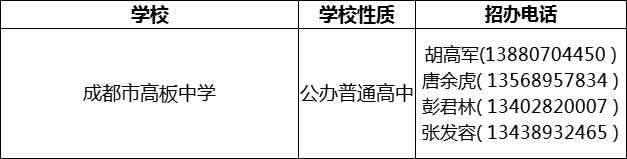 | 学校 | 学校性质 | 招办电话 |
|---|---|---|
| 成都市高板中学 | 公办普通高中 | 胡高军(13880704450 ) 唐余虎( 13568957834 ) 彭君林( 13402820007 ) 张发容( 13438932465 ) |